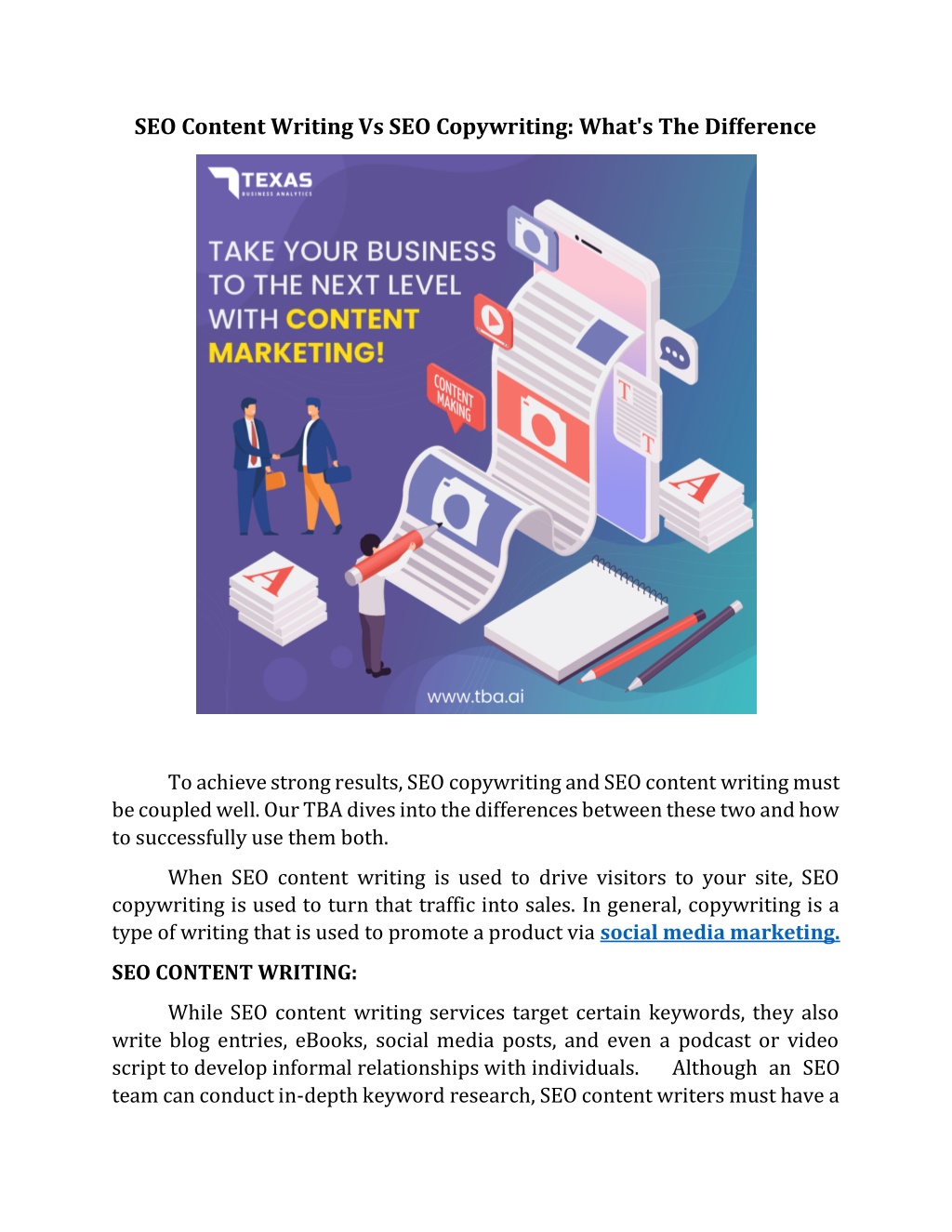 SEO Content Writing Vs SEO Copywriting: What's The Difference

TEXAS
BUSINESS ANALYTICS

TAKE YOUR BUSINESS TO THE NEXT LEVEL WITH CONTENT MARKETING!

CONTENT MAKING

T

T

A

A

www.tba.ai

To achieve strong results, SEO copywriting and SEO content writing must be coupled well. Our TBA dives into the differences between these two and how to successfully use them both.

When SEO content writing is used to drive visitors to your site, SEO copywriting is used to turn that traffic into sales. In general, copywriting is a type of writing that is used to promote a product via social media marketing.

SEO CONTENT WRITING:

While SEO content writing services target certain keywords, they also write blog entries, eBooks, social media posts, and even a podcast or video script to develop informal relationships with individuals. Although an SEO team can conduct in-depth keyword research, SEO content writers must have a